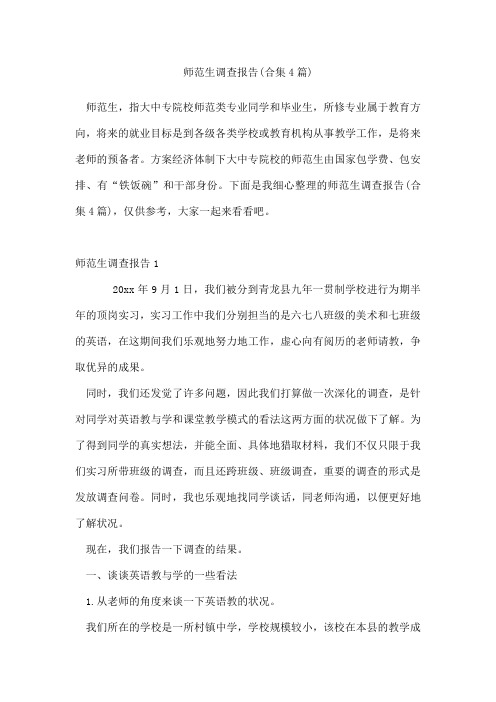 师范生调查报告(合集4篇)

师范生，指大中专院校师范类专业同学和毕业生，所修专业属于教育方向，将来的就业目标是到各级各类学校或教育机构从事教学工作，是将来老师的预备者。方案经济体制下大中专院校的师范生由国家包学费、包安排、有“铁饭碗”和干部身份。下面是我细心整理的师范生调查报告(合集4篇)，仅供参考，大家一起来看看吧。

师范生调查报告1

20xx年9月1日，我们被分到青龙县九年一贯制学校进行为期半年的顶岗实习，实习工作中我们分别担当的是六七八班级的美术和七班级的英语，在这期间我们乐观地努力地工作，虚心向有阅历的老师请教，争取优异的成果。

同时，我们还发觉了许多问题，因此我们打算做一次深化的调查，是针对同学对英语教与学和课堂教学模式的看法这两方面的状况做下了解。为了得到同学的真实想法，并能全面、具体地猎取材料，我们不仅只限于我们实习所带班级的调查，而且还跨班级、班级调查，重要的调查的形式是发放调查问卷。同时，我也乐观地找同学谈话，同老师沟通，以便更好地了解状况。

现在，我们报告一下调查的结果。

一、谈谈英语教与学的一些看法

1.从老师的角度来谈一下英语教的状况。

我们所在的学校是一所村镇中学，学校规模较小，该校在本县的教学成